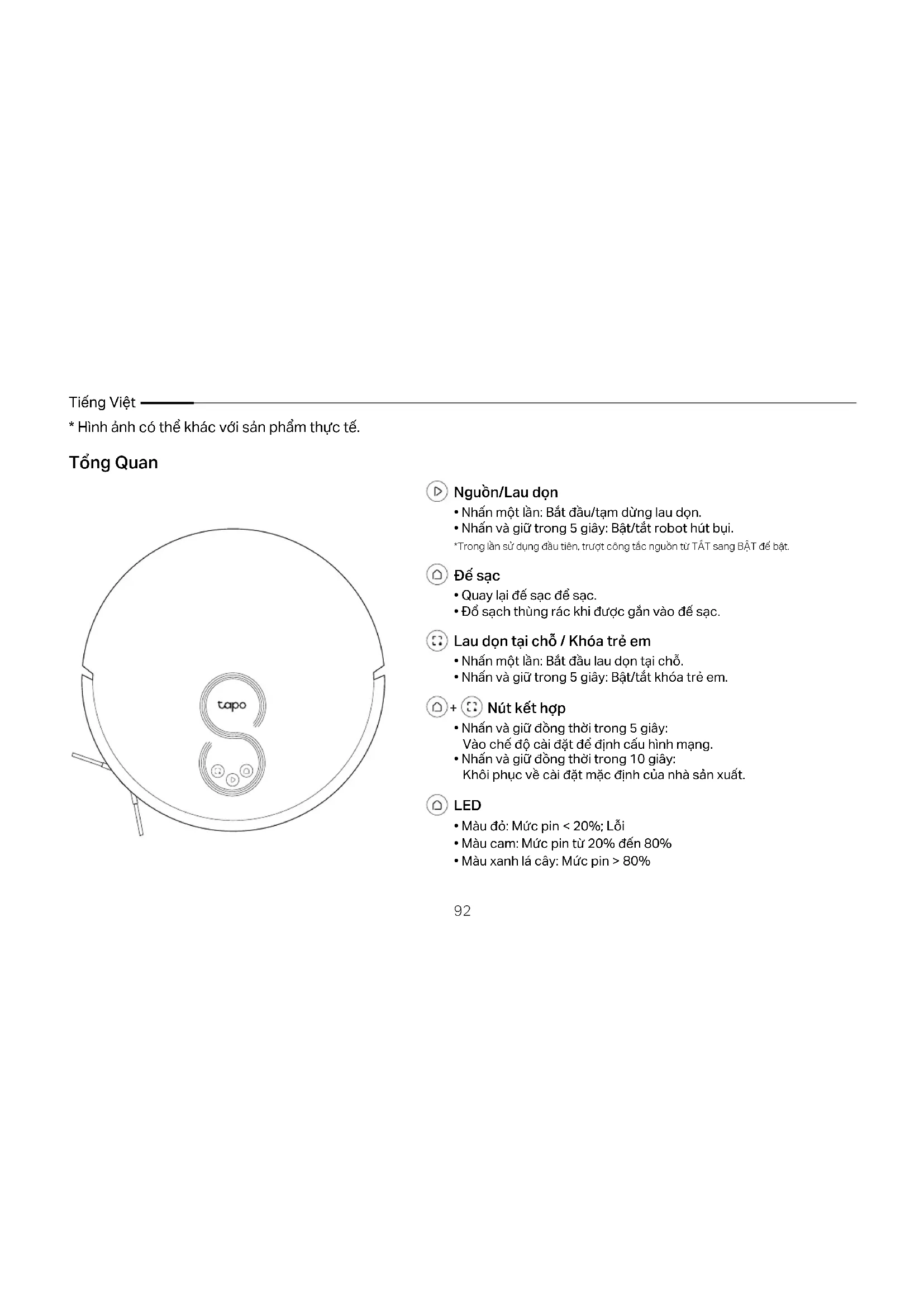 Tiếng Việt

* Hình ảnh có thể khác với sản phẩm thực tế.

Tổng Quan

tapo

Nguồn/Lau dọn
• Nhấn một lần: Bắt đầu/tạm dừng lau dọn.
• Nhấn và giữ trong 5 giây: Bật/tắt robot hút bụi.
*Trong lần sử dụng đầu tiên, trượt công tắc nguồn từ TẮT sang BẬT để bật.

Đế sạc
• Quay lại đế sạc để sạc.
• Đổ sạch thùng rác khi được gắn vào đế sạc.

Lau dọn tại chỗ / Khóa trẻ em
• Nhấn một lần: Bắt đầu lau dọn tại chỗ.
• Nhấn và giữ trong 5 giây: Bật/tắt khóa trẻ em.

+ Nút kết hợp
• Nhấn và giữ đồng thời trong 5 giây:
Vào chế độ cài đặt để định cấu hình mạng.
• Nhấn và giữ đồng thời trong 10 giây:
Khôi phục về cài đặt mặc định của nhà sản xuất.

LED
• Màu đỏ: Mức pin < 20%; Lỗi
• Màu cam: Mức pin từ 20% đến 80%
• Màu xanh lá cây: Mức pin > 80%

92